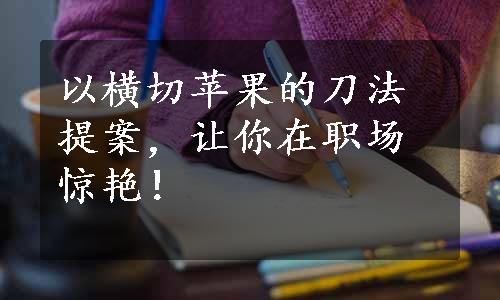 以横切苹果的刀法提案，让你在职场惊艳！